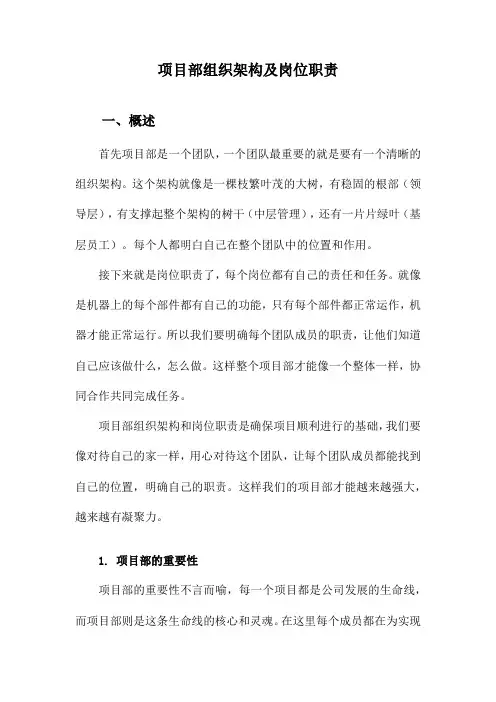 项目部组织架构及岗位职责

一、概述

首先项目部是一个团队，一个团队最重要的就是要有一个清晰的组织架构。这个架构就像是一棵枝繁叶茂的大树，有稳固的根部（领导层），有支撑起整个架构的树干（中层管理），还有一片片绿叶（基层员工）。每个人都明白自己在整个团队中的位置和作用。

接下来就是岗位职责了，每个岗位都有自己的责任和任务。就像是机器上的每个部件都有自己的功能，只有每个部件都正常运作，机器才能正常运行。所以我们要明确每个团队成员的职责，让他们知道自己应该做什么，怎么做。这样整个项目部才能像一个整体一样，协同合作共同完成任务。

项目部组织架构和岗位职责是确保项目顺利进行的基础，我们要像对待自己的家一样，用心对待这个团队，让每个团队成员都能找到自己的位置，明确自己的职责。这样我们的项目部才能越来越强大，越来越有凝聚力。

1. 项目部的重要性

项目部的重要性不言而喻，每一个项目都是公司发展的生命线，而项目部则是这条生命线的核心和灵魂。在这里每个成员都在为实现